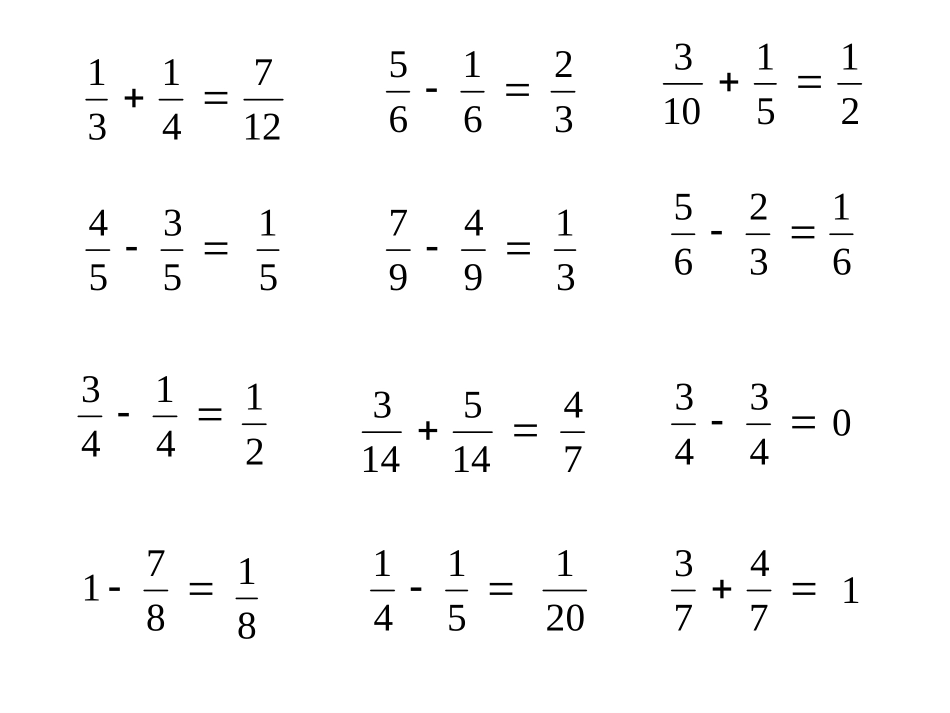 $\frac{1}{3} + \frac{1}{4} = \frac{7}{12}$ $\frac{5}{6} - \frac{1}{6} = \frac{2}{3}$ $\frac{3}{10} + \frac{1}{5} = \frac{1}{2}$

$\frac{4}{5} - \frac{3}{5} = \frac{1}{5}$ $\frac{7}{9} - \frac{4}{9} = \frac{1}{3}$ $\frac{5}{6} - \frac{2}{3} = \frac{1}{6}$

$\frac{3}{4} - \frac{1}{4} = \frac{1}{2}$ $\frac{3}{14} + \frac{5}{14} = \frac{4}{7}$ $\frac{3}{4} - \frac{3}{4} = 0$

$1 - \frac{7}{8} = \frac{1}{8}$ $\frac{1}{4} - \frac{1}{5} = \frac{1}{20}$ $\frac{3}{7} + \frac{4}{7} = 1$